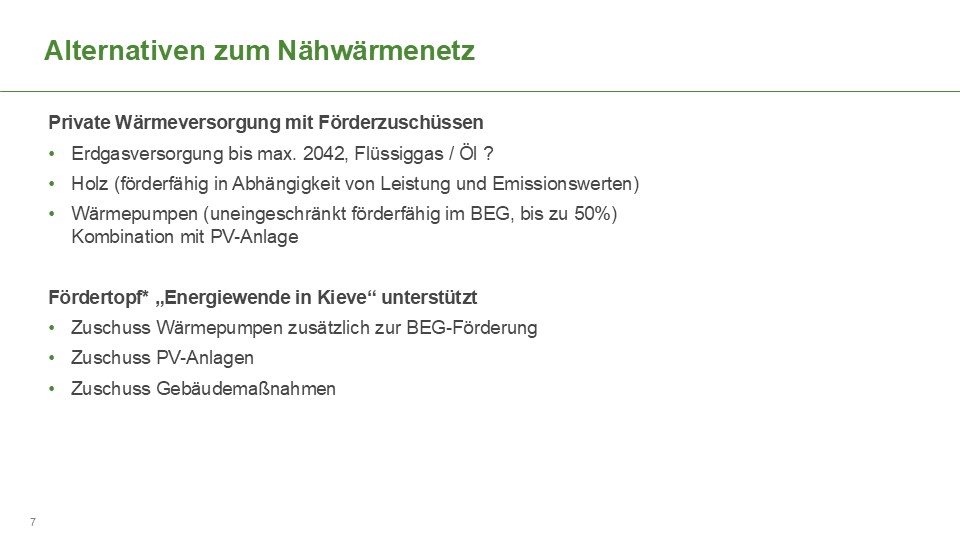 Alternativen zum Nähwärmenetz

Private Wärmeversorgung mit Förderzuschüssen

• Erdgasversorgung bis max. 2042, Flüssiggas / Öl ?

• Holz (förderfähig in Abhängigkeit von Leistung und Emissionswerten)

• Wärmepumpen (uneingeschränkt förderfähig im BEG, bis zu 50%) Kombination mit PV-Anlage

Fördertopf* „Energiewende in Kieve“ unterstützt

• Zuschuss Wärmepumpen zusätzlich zur BEG-Förderung

• Zuschuss PV-Anlagen

• Zuschuss Gebäudemaßnahmen

7